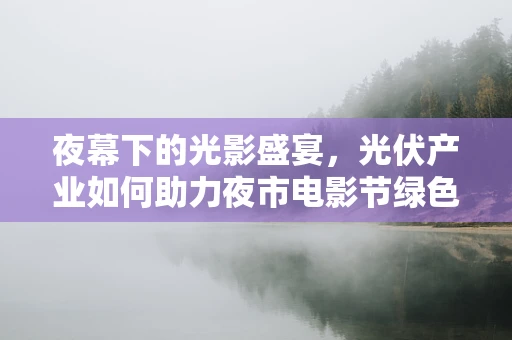 夜幕下的光影盛宴，光伏产业如何助力夜市电影节绿色